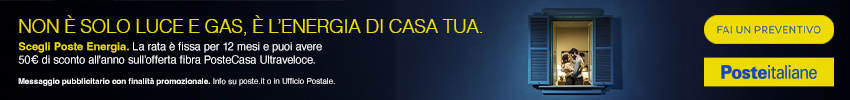 NON È SOLO LUCE E GAS, È L'ENERGIA DI CASA TUA.

Scegli Poste Energia. La rata è fissa per 12 mesi e puoi avere 50€ di sconto all'anno sull'offerta fibra PosteCasa Ultraveloce.

Messaggio pubblicitario con finalità promozionale. Info su poste.it o in Ufficio Postale.

FAI UN PREVENTIVO

Posteitaliane